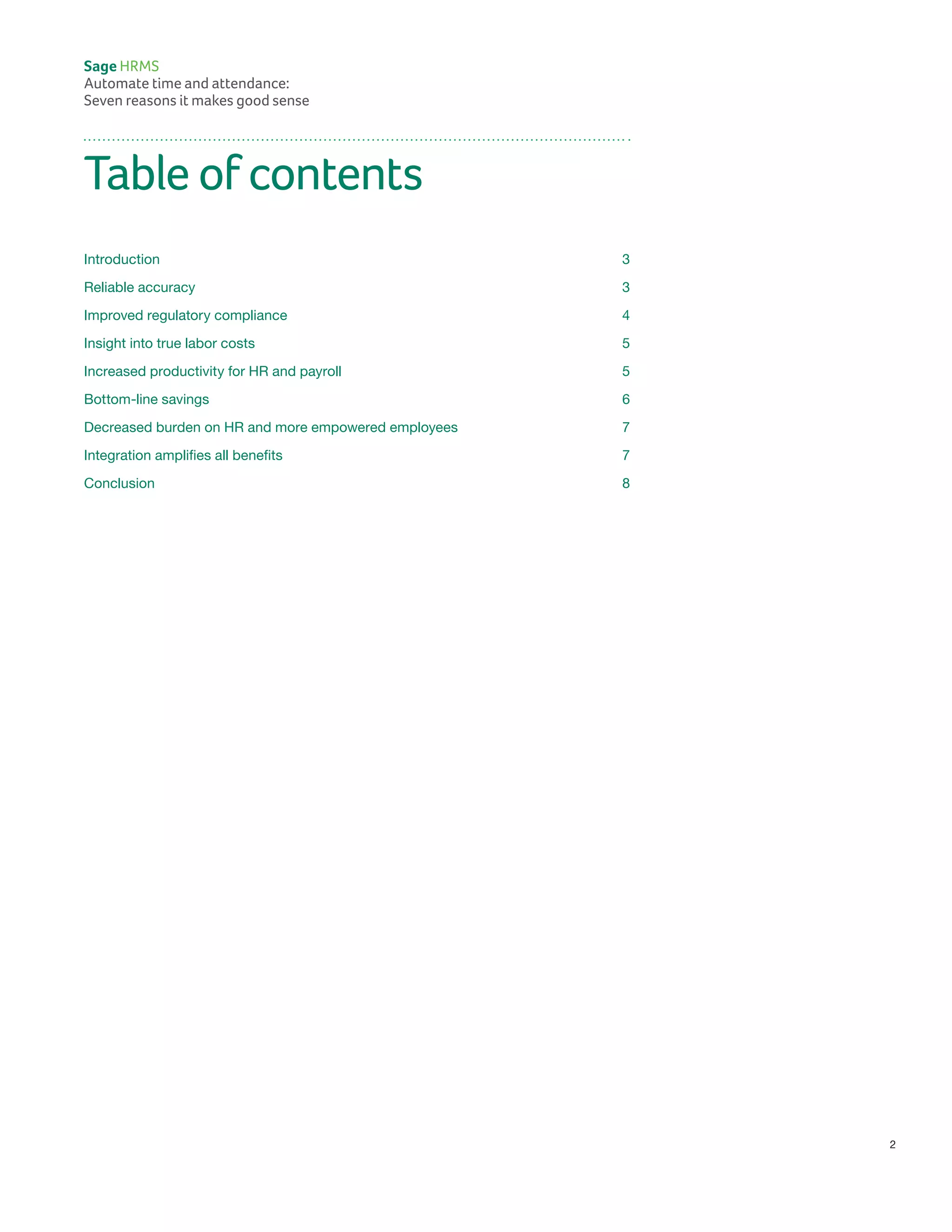 Sage HRMS
Automate time and attendance:
Seven reasons it makes good sense

Table of contents

| | |
|---|---|
| Introduction | 3 |
| Reliable accuracy | 3 |
| Improved regulatory compliance | 4 |
| Insight into true labor costs | 5 |
| Increased productivity for HR and payroll | 5 |
| Bottom-line savings | 6 |
| Decreased burden on HR and more empowered employees | 7 |
| Integration amplifies all benefits | 7 |
| Conclusion | 8 |

2